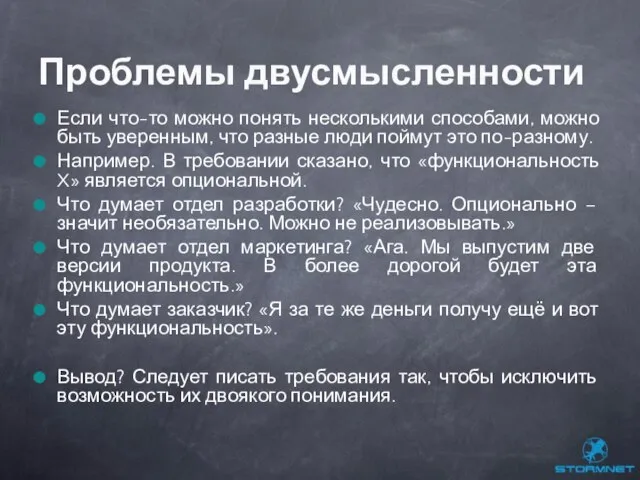 Проблемы двусмысленности

Если что-то можно понять несколькими способами, можно быть уверенным, что разные люди поймут это по-разному.

Например. В требовании сказано, что «функциональность X» является опциональной.

Что думает отдел разработки? «Чудесно. Опционально – значит необязательно. Можно не реализовывать.»

Что думает отдел маркетинга? «Ага. Мы выпустим две версии продукта. В более дорогой будет эта функциональность.»

Что думает заказчик? «Я за те же деньги получу ещё и вот эту функциональность».

Вывод? Следует писать требования так, чтобы исключить возможность их двоякого понимания.

STORMNET